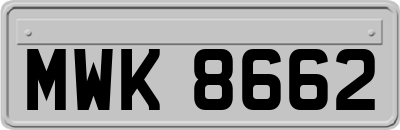 MWK 8662